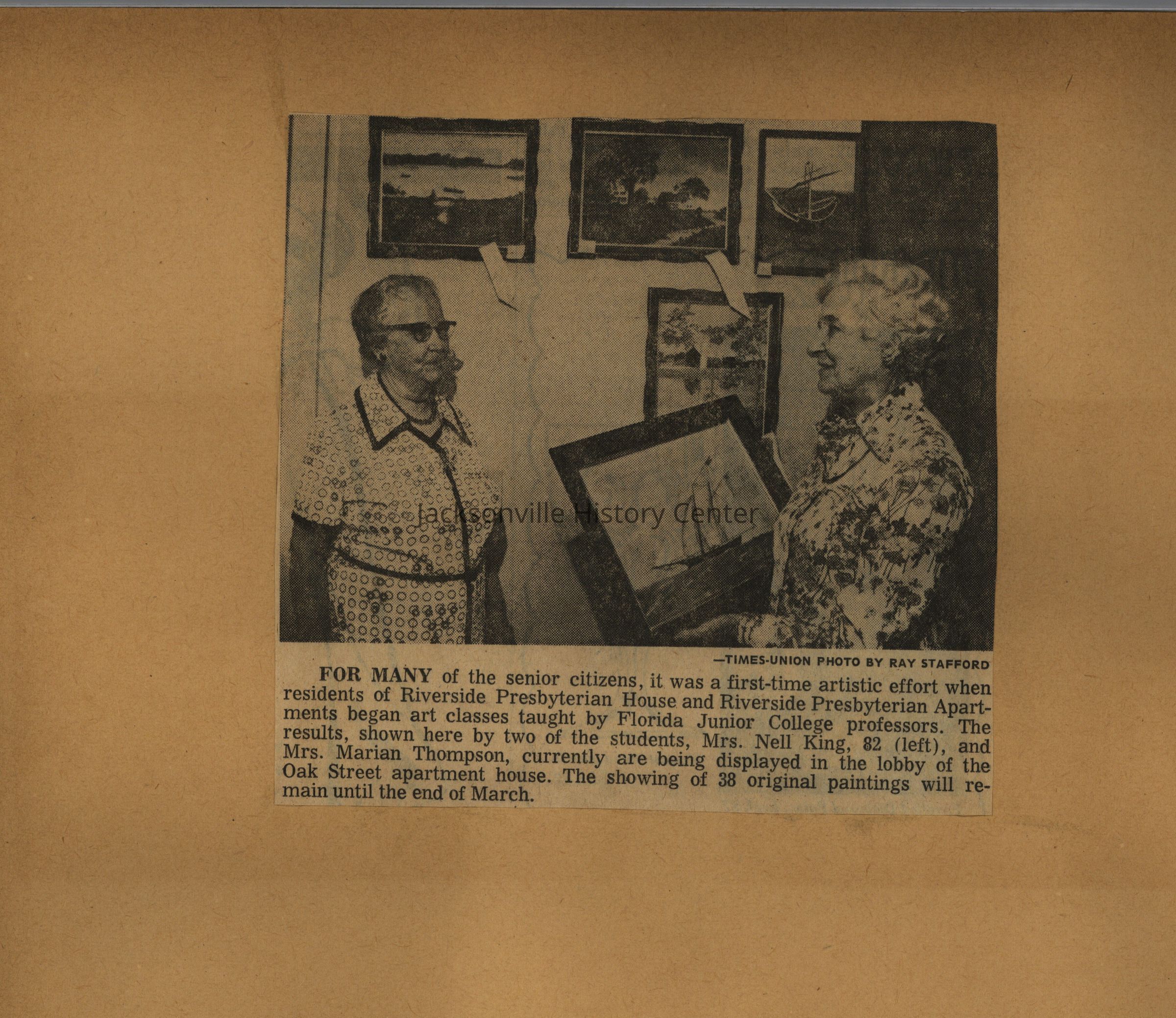 —TIMES-UNION PHOTO BY RAY STAFFORD

FOR MANY of the senior citizens, it was a first-time artistic effort when residents of Riverside Presbyterian House and Riverside Presbyterian Apartments began art classes taught by Florida Junior College professors. The results, shown here by two of the students, Mrs. Nell King, 82 (left), and Mrs. Marian Thompson, currently are being displayed in the lobby of the Oak Street apartment house. The showing of 38 original paintings will remain until the end of March.

Jacksonville History Center